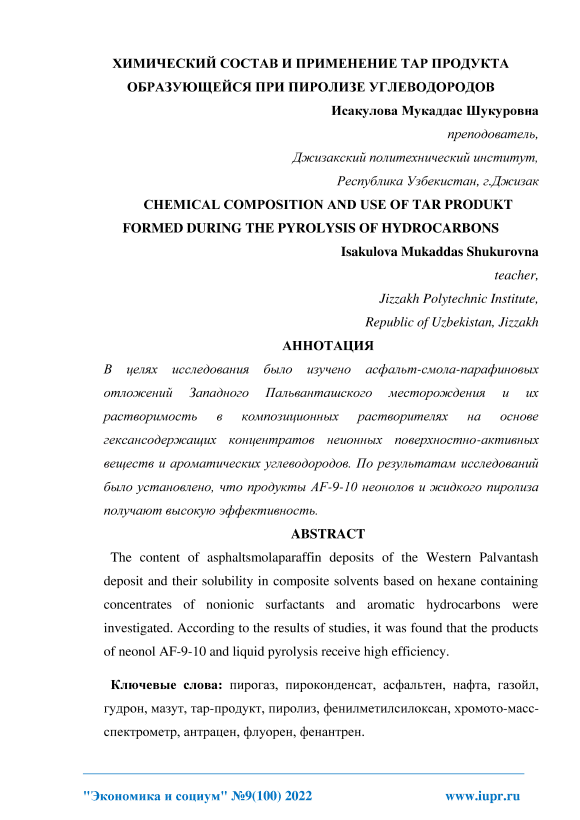 ХИМИЧЕСКИЙ СОСТАВ И ПРИМЕНЕНИЕ ТАР ПРОДУКТА ОБРАЗУЮЩЕЙСЯ ПРИ ПИРОЛИЗЕ УГЛЕВОДОРОДОВ

Исакулова Мукаддас Шукуровна

преподователь,

Джизакский политехнический институт,

Республика Узбекистан, г.Джизак

CHEMICAL COMPOSITION AND USE OF TAR PRODUKT FORMED DURING THE PYROLYSIS OF HYDROCARBONS

Isakulova Mukaddas Shukurovna

teacher,

Jizzakh Polytechnic Institute,

Republic of Uzbekistan, Jizzakh

АННОТАЦИЯ

В целях исследования было изучено асфальт-смола-парафиновых отложений Западного Пальванташского месторождения и их растворимость в композиционных растворителях на основе гексансодержащих концентратов неионных поверхностно-активных веществ и ароматических углеводородов. По результатам исследований было установлено, что продукты AF-9-10 неонолов и жидкого пиролиза получают высокую эффективность.

ABSTRACT

The content of asphaltsmolaparaffin deposits of the Western Palvantash deposit and their solubility in composite solvents based on hexane containing concentrates of nonionic surfactants and aromatic hydrocarbons were investigated. According to the results of studies, it was found that the products of neonol AF-9-10 and liquid pyrolysis receive high efficiency.

Ключевые слова: пирогаз, пироконденсат, асфальтен, нафта, газойл, гудрон, мазут, тар-продукт, пиролиз, фенилметилсилоксан, хромото-масс-спектрометр, антрацен, флуорен, фенантрен.

"Экономика и социум" №9(100) 2022

www.iupr.ru